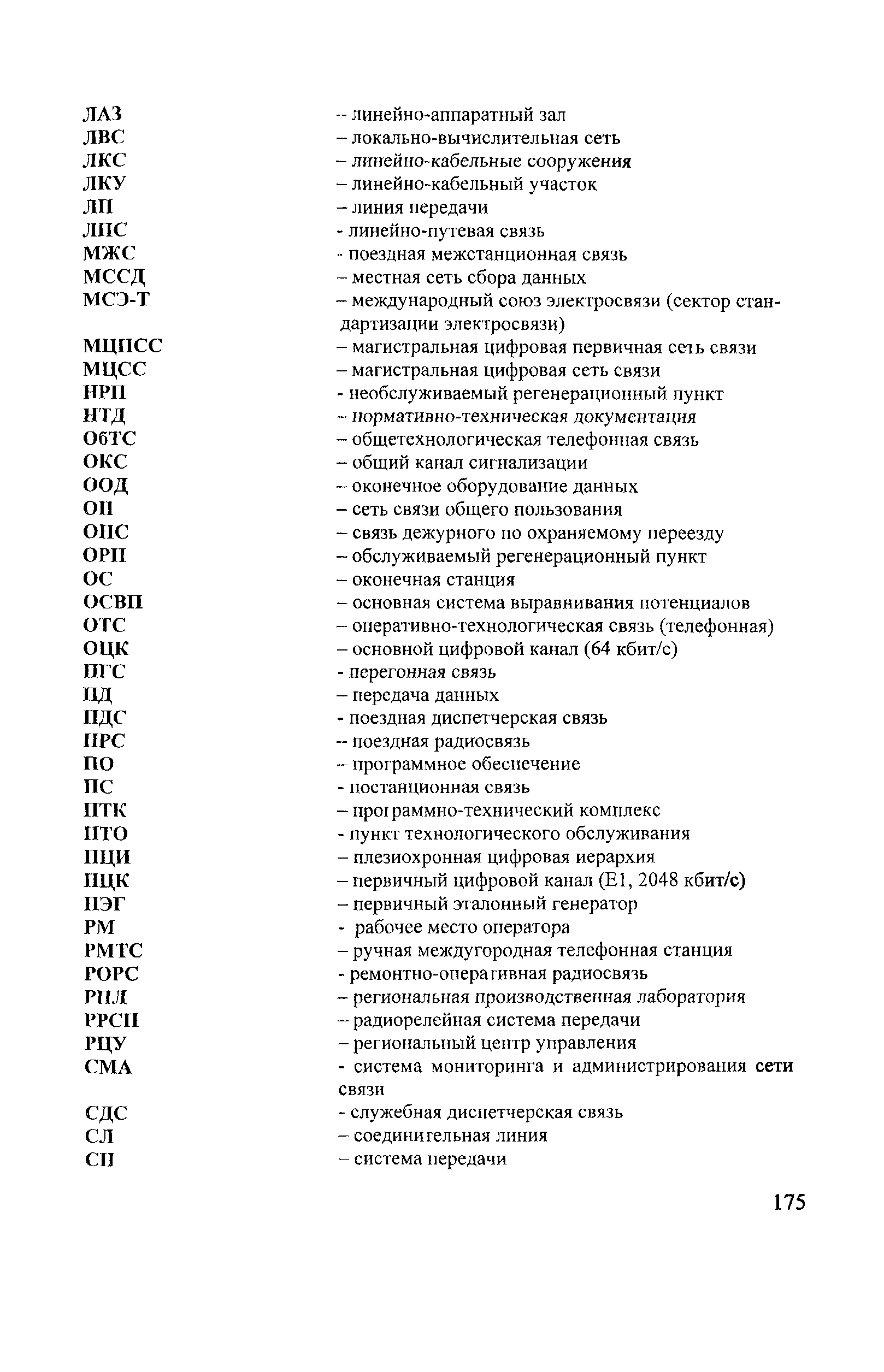 ЛАЗ – линейно-аппаратный зал
ЛВС – локально-вычислительная сеть
ЛКС – линейно-кабельные сооружения
ЛКУ – линейно-кабельный участок
ЛП – линия передачи
ЛПС - линейно-путевая связь
МЖС - поездная межстанционная связь
МССД – местная сеть сбора данных
МСЭ-Т – международный союз электросвязи (сектор стандартизации электросвязи)
МЦПСС – магистральная цифровая первичная сеть связи
МЦСС – магистральная цифровая сеть связи
НРП - необслуживаемый регенерационный пункт
НТД – нормативно-техническая документация
ОбТС – общетехнологическая телефонная связь
ОКС – общий канал сигнализации
ООД – оконечное оборудование данных
ОП – сеть связи общего пользования
ОПС – связь дежурного по охраняемому переезду
ОРП – обслуживаемый регенерационный пункт
ОС – оконечная станция
ОСВП – основная система выравнивания потенциалов
ОТС – оперативно-технологическая связь (телефонная)
ОЦК – основной цифровой канал (64 кбит/с)
ПГС - перегонная связь
ПД – передача данных
ПДС - поездная диспетчерская связь
ПРС – поездная радиосвязь
ПО – программное обеспечение
ПС - постанционная связь
ПТК – программно-технический комплекс
ПТО - пункт технологического обслуживания
ПЦИ – плезиохронная цифровая иерархия
ПЦК – первичный цифровой канал (Е1, 2048 кбит/с)
ПЭГ – первичный эталонный генератор
РМ - рабочее место оператора
РМТС – ручная междугородная телефонная станция
РОРС - ремонтно-оперативная радиосвязь
РПЛ – региональная производственная лаборатория
РРСП – радиорелейная система передачи
РЦУ – региональный центр управления
СМА - система мониторинга и администрирования сети связи
СДС - служебная диспетчерская связь
СЛ – соединительная линия
СП – система передачи

175